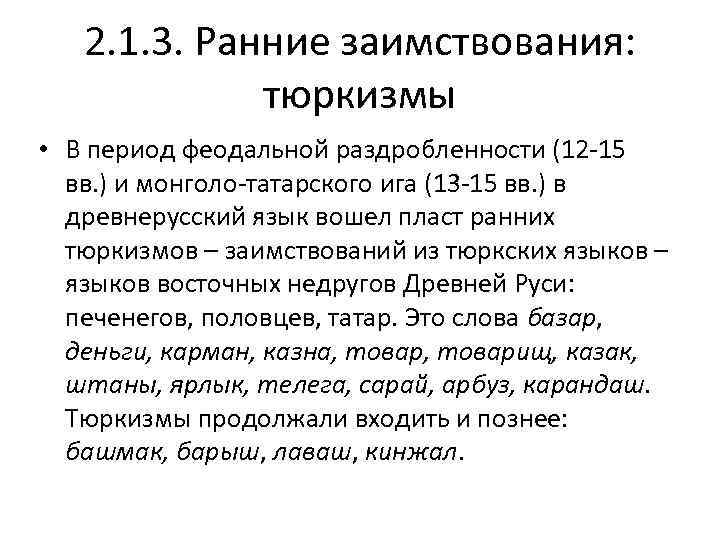 2.1.3. Ранние заимствования: тюркизмы

• В период феодальной раздробленности (12-15 вв.) и монголо-татарского ига (13-15 вв.) в древнерусский язык вошел пласт ранних тюркизмов – заимствований из тюркских языков – языков восточных недругов Древней Руси: печенегов, половцев, татар. Это слова базар, деньги, карман, казна, товар, товарищ, казак, штаны, ярлык, телега, сарай, арбуз, карандаш. Тюркизмы продолжали входить и познее: башмак, барыш, лаваш, кинжал.